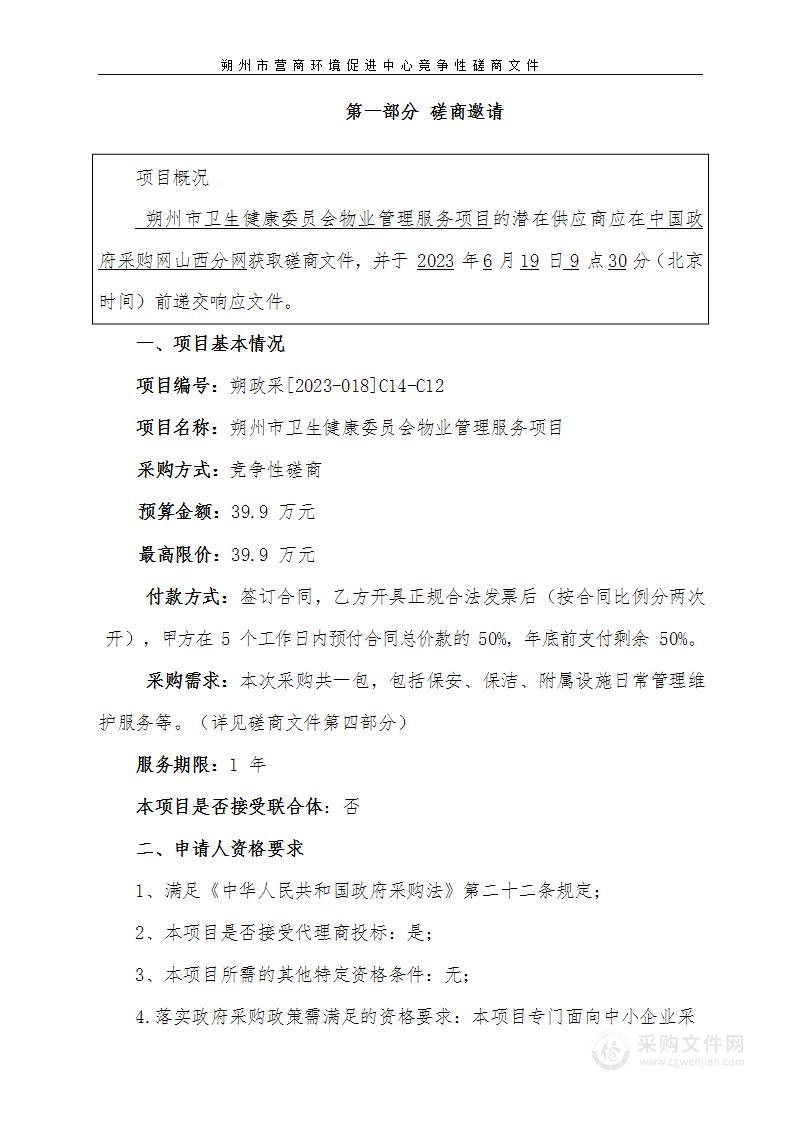 朔州市营商环境促进中心竞争性磋商文件

第一部分 磋商邀请

项目概况

朔州市卫生健康委员会物业管理服务项目的潜在供应商应在中国政府采购网山西分网获取磋商文件，并于 2023 年 6 月 19 日 9 点 30 分（北京时间）前递交响应文件。

一、项目基本情况

项目编号：朔政采[2023-018]C14-C12

项目名称：朔州市卫生健康委员会物业管理服务项目

采购方式：竞争性磋商

预算金额：39.9 万元

最高限价：39.9 万元

付款方式：签订合同，乙方开具正规合法发票后（按合同比例分两次开），甲方在 5 个工作日内预付合同总价款的 50%，年底前支付剩余 50%。

采购需求：本次采购共一包，包括保安、保洁、附属设施日常管理维护服务等。（详见磋商文件第四部分）

服务期限：1 年

本项目是否接受联合体：否

二、申请人资格要求

1、满足《中华人民共和国政府采购法》第二十二条规定；

2、本项目是否接受代理商投标：是；

3、本项目所需的其他特定资格条件：无；

4.落实政府采购政策需满足的资格要求：本项目专门面向中小企业采

采购文件网
www.cgwenjian.com